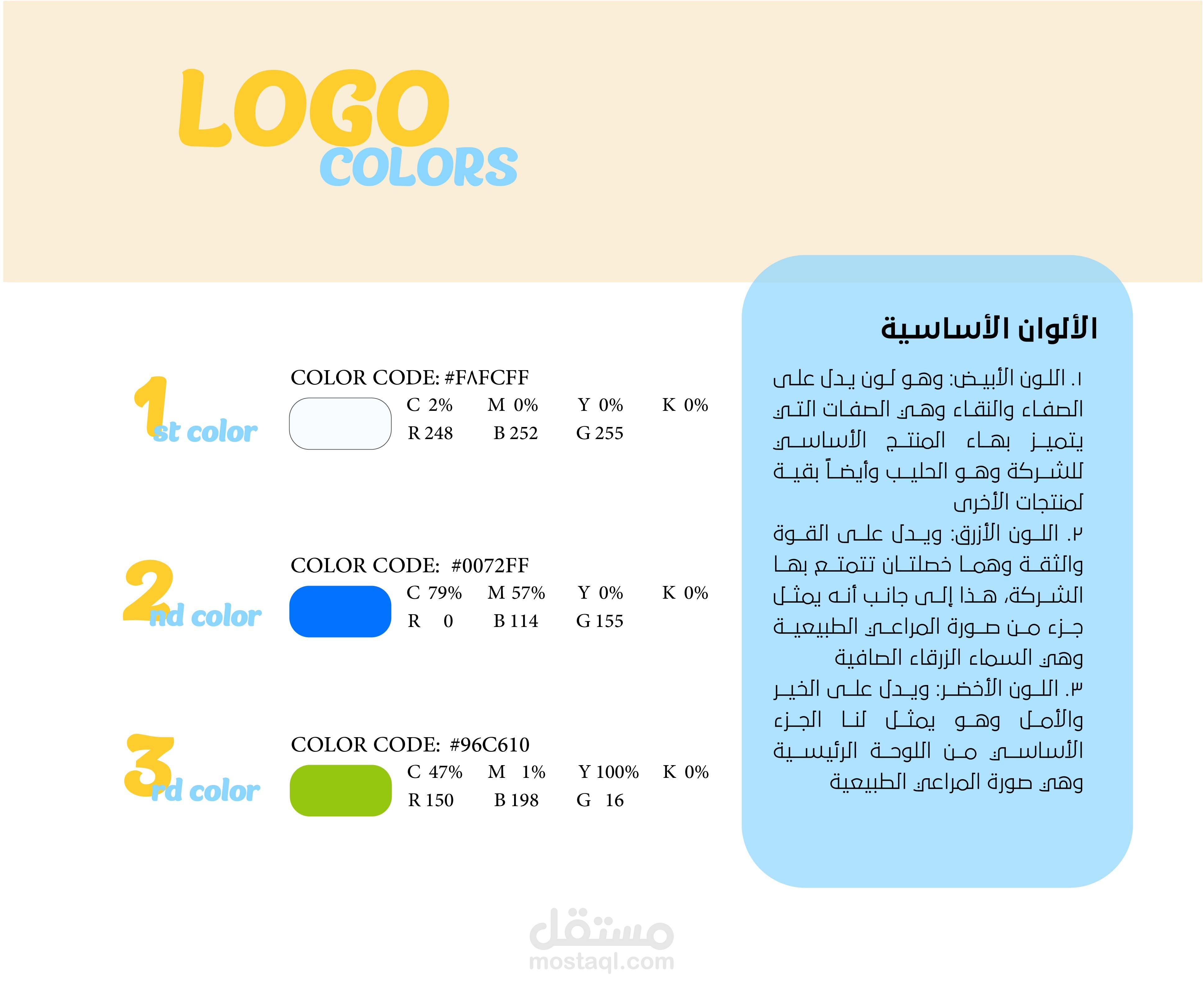 LOGO
COLORS

1st color
COLOR CODE: #F٨FCFF
C 2% M 0% Y 0% K 0%
R 248 B 252 G 255

2nd color
COLOR CODE: #0072FF
C 79% M 57% Y 0% K 0%
R 0 B 114 G 155

3rd color
COLOR CODE: #96C610
C 47% M 1% Y 100% K 0%
R 150 B 198 G 16

الألوان الأساسية

١. اللون الأبيض: وهو لون يدل على الصفاء والنقاء وهي الصفات التي يتميز بهاء المنتج الأساسي للشركة وهو الحليب وأيضاً بقية لمنتجات الأخرى
٢. اللون الأزرق: ويدل على القوة والثقة وهما خصلتان تتمتع بها الشركة، هذا إلى جانب أنه يمثل جزء من صورة المراعي الطبيعية وهي السماء الزرقاء الصافية
٣. اللون الأخضر: ويدل على الخير والأمل وهو يمثل لنا الجزء الأساسي من اللوحة الرئيسية وهي صورة المراعي الطبيعية

مستقل
mostaql.com